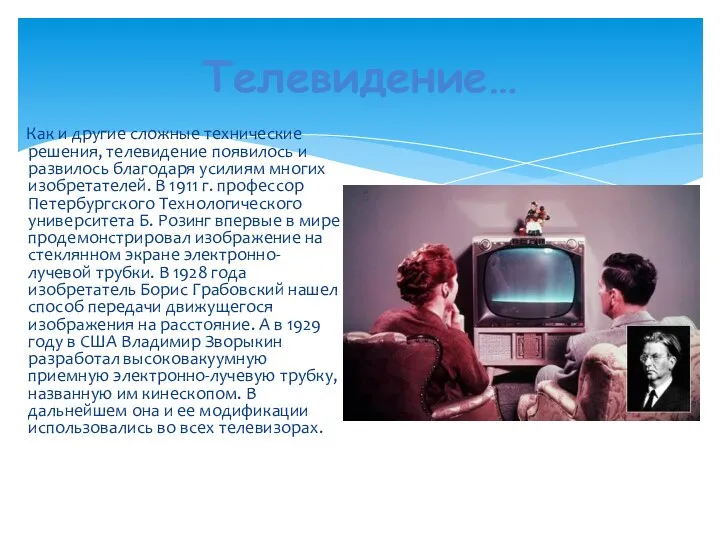 Телевидение…

Как и другие сложные технические решения, телевидение появилось и развилось благодаря усилиям многих изобретателей. В 1911 г. профессор Петербургского Технологического университета Б. Розинг впервые в мире продемонстрировал изображение на стеклянном экране электронно-лучевой трубки. В 1928 года изобретатель Борис Грабовский нашел способ передачи движущегося изображения на расстояние. А в 1929 году в США Владимир Зворыкин разработал высоковакуумную приемную электронно-лучевую трубку, названную им кинескопом. В дальнейшем она и ее модификации использовались во всех телевизорах.